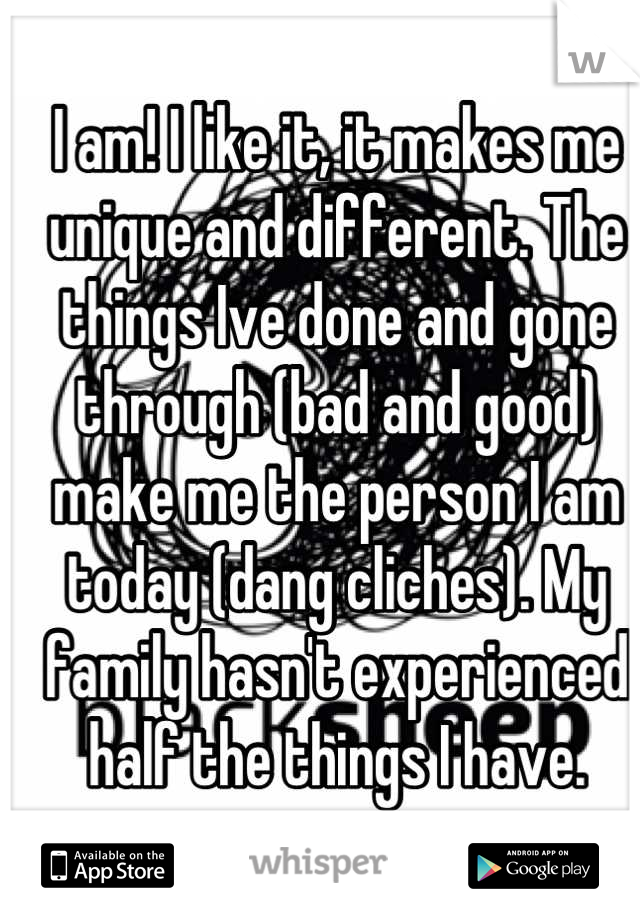 I am! I like it, it makes me unique and different. The things Ive done and gone through (bad and good) make me the person I am today (dang cliches). My family hasn't experienced half the things I have.

Available on the App Store

whisper

ANDROID APP ON Google play